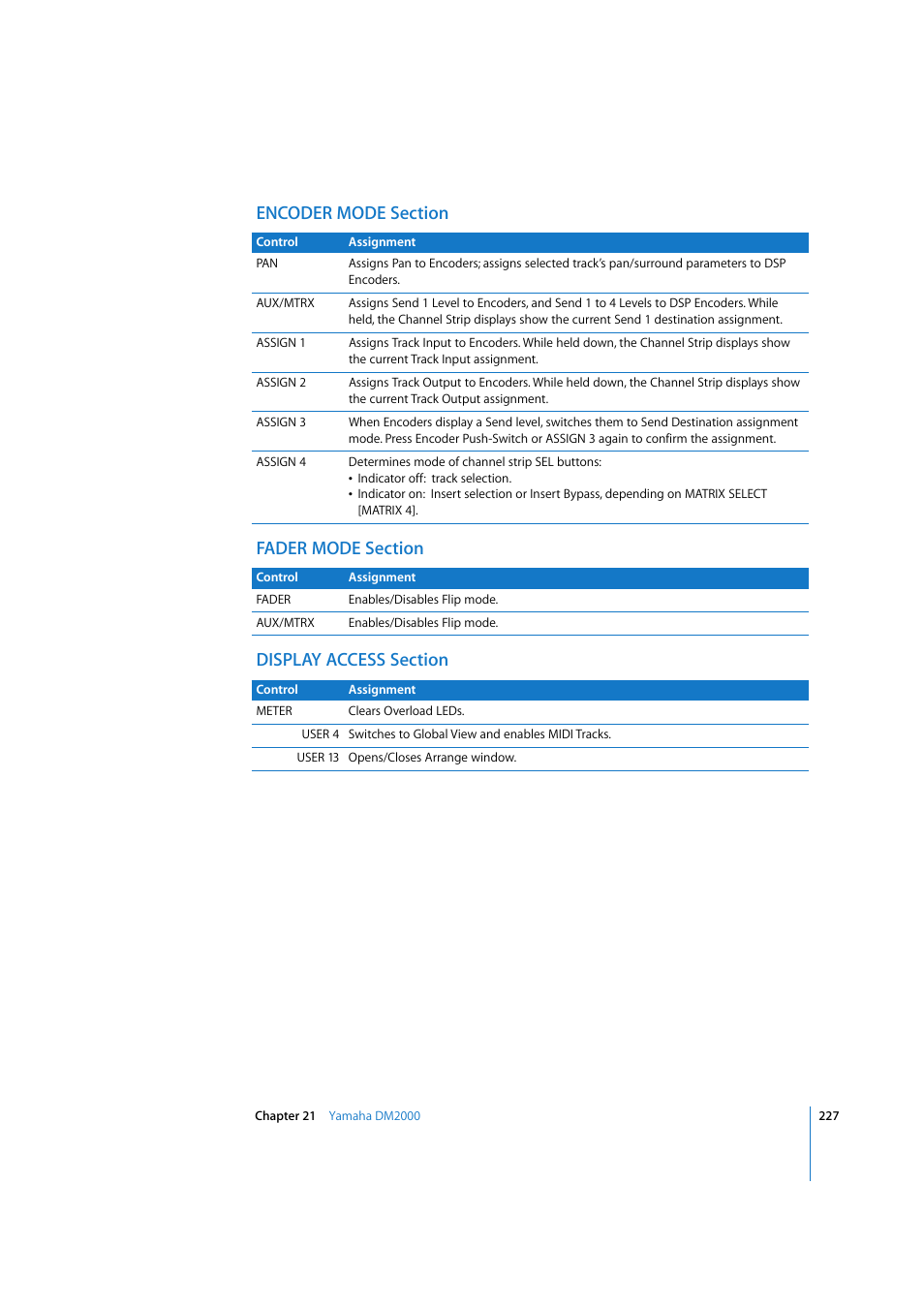 ENCODER MODE Section

| Control | Assignment |
|---|---|
| PAN | Assigns Pan to Encoders; assigns selected track's pan/surround parameters to DSP Encoders. |
| AUX/MTRX | Assigns Send 1 Level to Encoders, and Send 1 to 4 Levels to DSP Encoders. While held, the Channel Strip displays show the current Send 1 destination assignment. |
| ASSIGN 1 | Assigns Track Input to Encoders. While held down, the Channel Strip displays show the current Track Input assignment. |
| ASSIGN 2 | Assigns Track Output to Encoders. While held down, the Channel Strip displays show the current Track Output assignment. |
| ASSIGN 3 | When Encoders display a Send level, switches them to Send Destination assignment mode. Press Encoder Push-Switch or ASSIGN 3 again to confirm the assignment. |
| ASSIGN 4 | Determines mode of channel strip SEL buttons: • Indicator off: track selection. • Indicator on: Insert selection or Insert Bypass, depending on MATRIX SELECT [MATRIX 4]. |

FADER MODE Section

| Control | Assignment |
|---|---|
| FADER | Enables/Disables Flip mode. |
| AUX/MTRX | Enables/Disables Flip mode. |

DISPLAY ACCESS Section

| Control | Assignment |
|---|---|
| METER | Clears Overload LEDs. |
| USER 4 | Switches to Global View and enables MIDI Tracks. |
| USER 13 | Opens/Closes Arrange window. |

Chapter 21 Yamaha DM2000 227